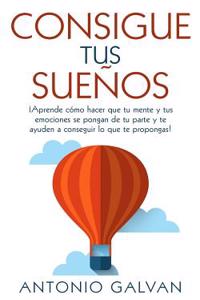 CONSIGUE
TUS
SUEÑOS

¡Aprende cómo hacer que tu mente y tus emociones se pongan de tu parte y te ayuden a conseguir lo que te propongas!

ANTONIO GALVAN